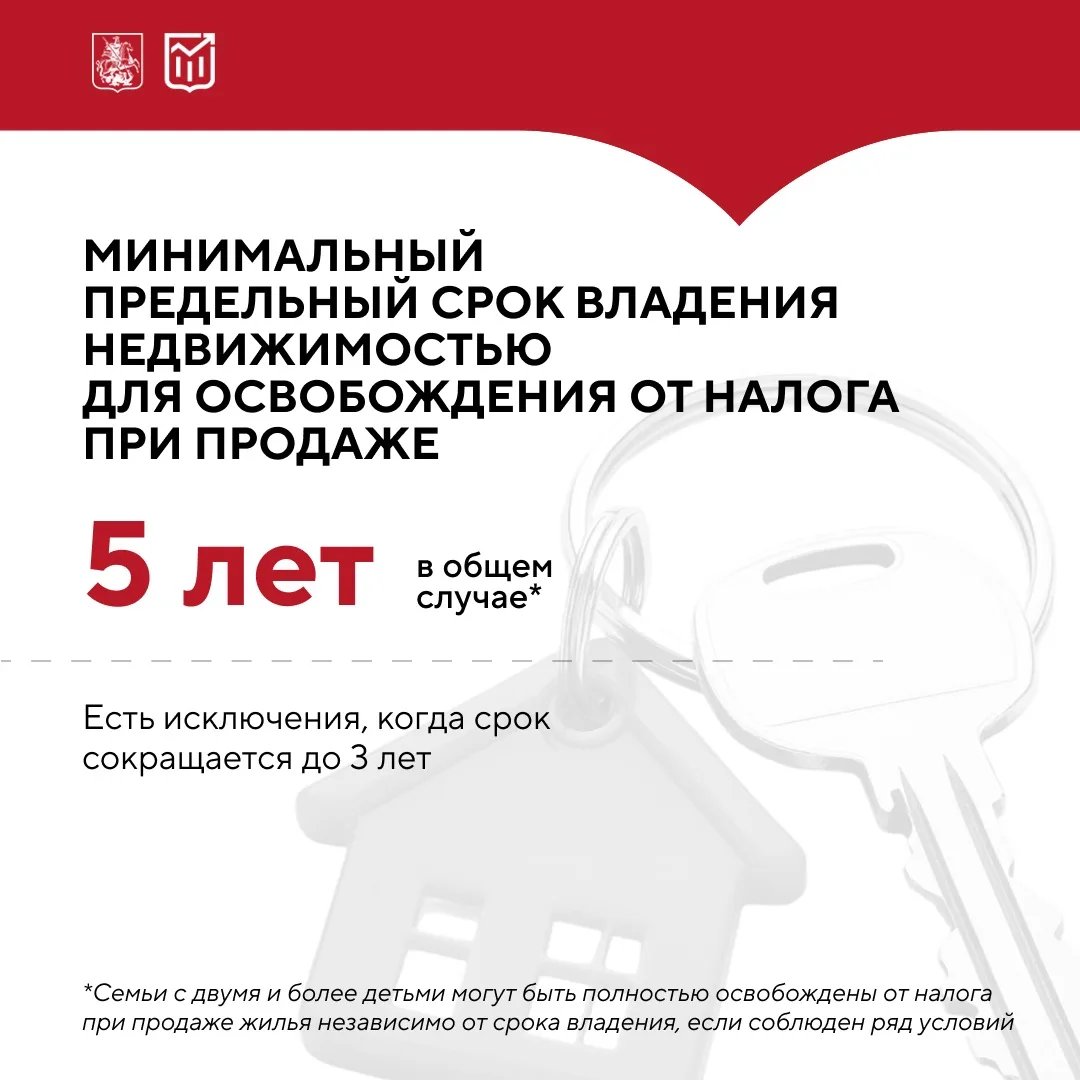 МИНИМАЛЬНЫЙ
ПРЕДЕЛЬНЫЙ СРОК ВЛАДЕНИЯ
НЕДВИЖИМОСТЬЮ
ДЛЯ ОСВОБОЖДЕНИЯ ОТ НАЛОГА
ПРИ ПРОДАЖЕ

5 лет в общем случае*

Есть исключения, когда срок сокращается до 3 лет

*Семьи с двумя и более детьми могут быть полностью освобождены от налога при продаже жилья независимо от срока владения, если соблюден ряд условий